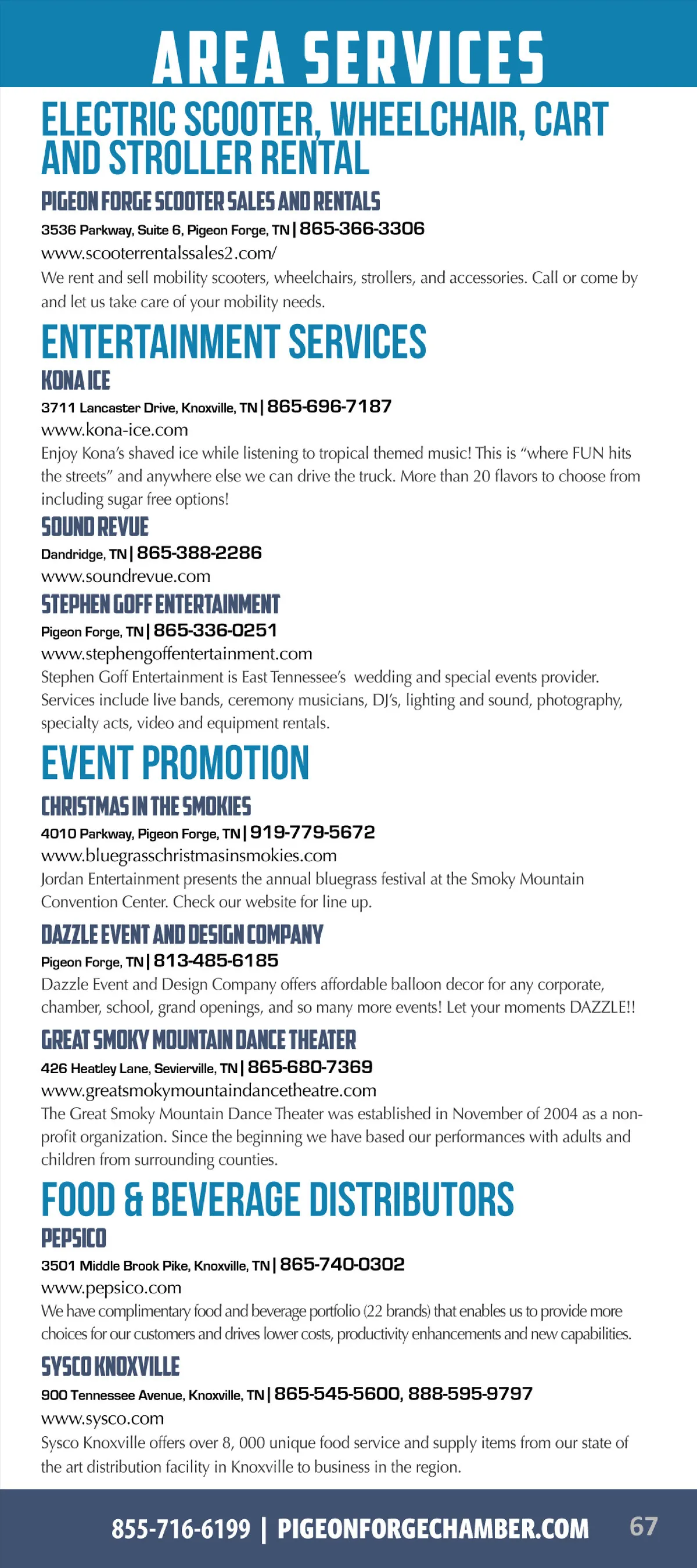 AREA SERVICES

ELECTRIC SCOOTER, WHEELCHAIR, CART AND STROLLER RENTAL

PIGEON FORGE SCOOTER SALES AND RENTALS
3536 Parkway, Suite 6, Pigeon Forge, TN | 865-366-3306
www.scooterrentalssales2.com/
We rent and sell mobility scooters, wheelchairs, strollers, and accessories. Call or come by and let us take care of your mobility needs.

ENTERTAINMENT SERVICES

KONA ICE
3711 Lancaster Drive, Knoxville, TN | 865-696-7187
www.kona-ice.com
Enjoy Kona's shaved ice while listening to tropical themed music! This is "where FUN hits the streets" and anywhere else we can drive the truck. More than 20 flavors to choose from including sugar free options!

SOUND REVUE
Dandridge, TN | 865-388-2286
www.soundrevue.com

STEPHEN GOFF ENTERTAINMENT
Pigeon Forge, TN | 865-336-0251
www.stephengoffentertainment.com
Stephen Goff Entertainment is East Tennessee's wedding and special events provider. Services include live bands, ceremony musicians, DJ's, lighting and sound, photography, specialty acts, video and equipment rentals.

EVENT PROMOTION

CHRISTMAS IN THE SMOKIES
4010 Parkway, Pigeon Forge, TN | 919-779-5672
www.bluegrasschristmasinsmokies.com
Jordan Entertainment presents the annual bluegrass festival at the Smoky Mountain Convention Center. Check our website for line up.

DAZZLE EVENT AND DESIGN COMPANY
Pigeon Forge, TN | 813-485-6185
Dazzle Event and Design Company offers affordable balloon decor for any corporate, chamber, school, grand openings, and so many more events! Let your moments DAZZLE!!

GREAT SMOKY MOUNTAIN DANCE THEATER
426 Heatley Lane, Sevierville, TN | 865-680-7369
www.greatsmokymountaindancetheatre.com
The Great Smoky Mountain Dance Theater was established in November of 2004 as a non-profit organization. Since the beginning we have based our performances with adults and children from surrounding counties.

FOOD & BEVERAGE DISTRIBUTORS

PEPSICO
3501 Middle Brook Pike, Knoxville, TN | 865-740-0302
www.pepsico.com
We have complimentary food and beverage portfolio (22 brands) that enables us to provide more choices for our customers and drives lower costs, productivity enhancements and new capabilities.

SYSCO KNOXVILLE
900 Tennessee Avenue, Knoxville, TN | 865-545-5600, 888-595-9797
www.sysco.com
Sysco Knoxville offers over 8, 000 unique food service and supply items from our state of the art distribution facility in Knoxville to business in the region.

855-716-6199 | PIGEONFORGECHAMBER.COM 67